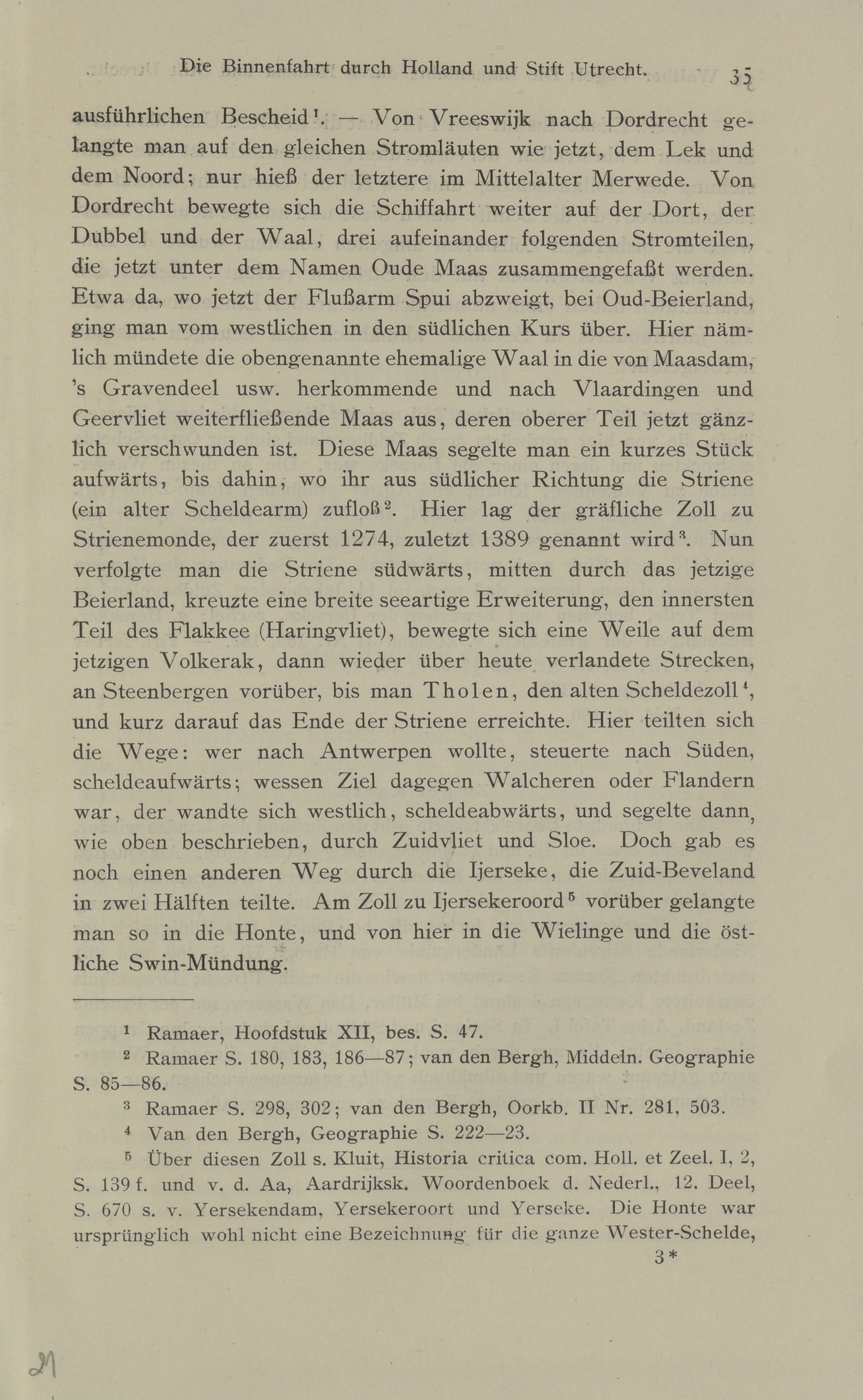 Die Binnenfahrt durch Holland und Stift Utrecht. 35

ausführlichen Bescheid$^1$. — Von Vreeswijk nach Dordrecht gelangte man auf den gleichen Stromläuten wie jetzt, dem Lek und dem Noord; nur hieß der letztere im Mittelalter Merwede. Von Dordrecht bewegte sich die Schiffahrt weiter auf der Dort, der Dubbel und der Waal, drei aufeinander folgenden Stromteilen, die jetzt unter dem Namen Oude Maas zusammengefaßt werden. Etwa da, wo jetzt der Flußarm Spui abzweigt, bei Oud-Beierland, ging man vom westlichen in den südlichen Kurs über. Hier nämlich mündete die obengenannte ehemalige Waal in die von Maasdam, 's Gravendeel usw. herkommende und nach Vlaardingen und Geervliet weiterfließende Maas aus, deren oberer Teil jetzt gänzlich verschwunden ist. Diese Maas segelte man ein kurzes Stück aufwärts, bis dahin, wo ihr aus südlicher Richtung die Striene (ein alter Scheldearm) zufloß$^2$. Hier lag der gräfliche Zoll zu Strienemonde, der zuerst 1274, zuletzt 1389 genannt wird$^3$. Nun verfolgte man die Striene südwärts, mitten durch das jetzige Beierland, kreuzte eine breite seeartige Erweiterung, den innersten Teil des Flakkee (Haringvliet), bewegte sich eine Weile auf dem jetzigen Volkerak, dann wieder über heute verlandete Strecken, an Steenbergen vorüber, bis man Tholen, den alten Scheldezoll$^4$, und kurz darauf das Ende der Striene erreichte. Hier teilten sich die Wege: wer nach Antwerpen wollte, steuerte nach Süden, scheldeaufwärts; wessen Ziel dagegen Walcheren oder Flandern war, der wandte sich westlich, scheldeabwärts, und segelte dann, wie oben beschrieben, durch Zuidvliet und Sloe. Doch gab es noch einen anderen Weg durch die Ijerseke, die Zuid-Beveland in zwei Hälften teilte. Am Zoll zu Ijersekeroord$^5$ vorüber gelangte man so in die Honte, und von hier in die Wielinge und die östliche Swin-Mündung.

$^1$ Ramaer, Hoofdstuk XII, bes. S. 47.

$^2$ Ramaer S. 180, 183, 186—87; van den Bergh, Middeln. Geographie S. 85—86.

$^3$ Ramaer S. 298, 302; van den Bergh, Oorkb. II Nr. 281, 503.

$^4$ Van den Bergh, Geographie S. 222—23.

$^5$ Über diesen Zoll s. Kluit, Historia critica com. Holl. et Zeel. I, 2, S. 139 f. und v. d. Aa, Aardrijksk. Woordenboek d. Nederl., 12. Deel, S. 670 s. v. Yersekendam, Yersekeroort und Yerseke. Die Honte war ursprünglich wohl nicht eine Bezeichnung für die ganze Wester-Schelde,

3*

21